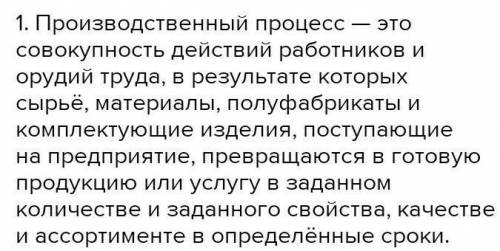 1. Производственный процесс — это совокупность действий работников и орудий труда, в результате которых сырьё, материалы, полуфабрикаты и комплектующие изделия, поступающие на предприятие, превращаются в готовую продукцию или услугу в заданном количестве и заданного свойства, качестве и ассортименте в определённые сроки.